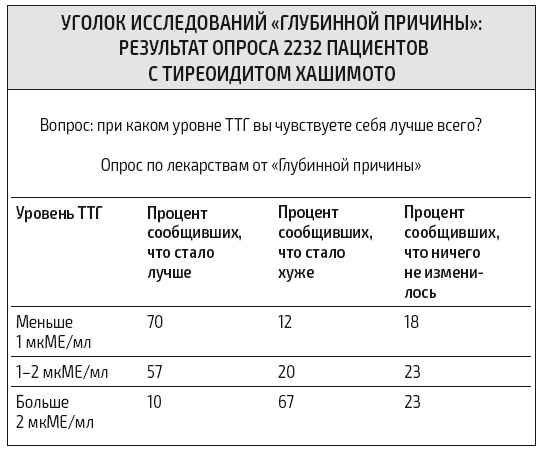 УГОЛОК ИССЛЕДОВАНИЙ «ГЛУБИННОЙ ПРИЧИНЫ»: РЕЗУЛЬТАТ ОПРОСА 2232 ПАЦИЕНТОВ С ТИРЕОИДИТОМ ХАШИМОТО

Вопрос: при каком уровне ТТГ вы чувствуете себя лучше всего?

Опрос по лекарствам от «Глубинной причины»

| Уровень ТТГ | Процент сообщивших, что стало лучше | Процент сообщивших, что стало хуже | Процент сообщивших, что ничего не изменилось |
|---|---|---|---|
| Меньше 1 мкМЕ/мл | 70 | 12 | 18 |
| 1–2 мкМЕ/мл | 57 | 20 | 23 |
| Больше 2 мкМЕ/мл | 10 | 67 | 23 |